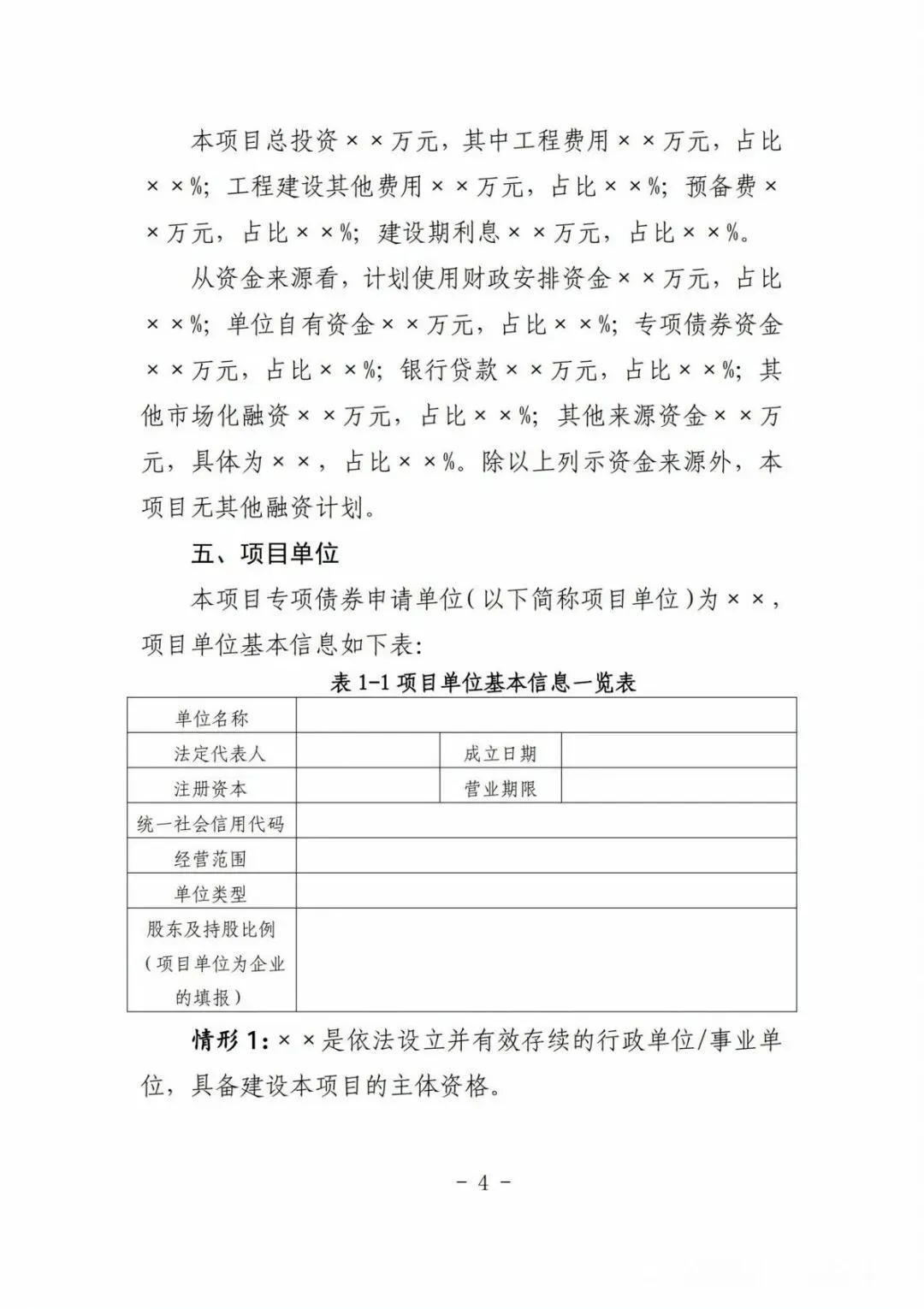 本项目总投资××万元，其中工程费用××万元，占比××%；工程建设其他费用××万元，占比××%；预备费××万元，占比××%；建设期利息××万元，占比××%。

从资金来源看，计划使用财政安排资金××万元，占比××%；单位自有资金××万元，占比××%；专项债券资金××万元，占比××%；银行贷款××万元，占比××%；其他市场化融资××万元，占比××%；其他来源资金××万元，具体为××，占比××%。除以上列示资金来源外，本项目无其他融资计划。

五、项目单位

本项目专项债券申请单位（以下简称项目单位）为××，项目单位基本信息如下表：

表 1-1 项目单位基本信息一览表

| 单位名称 | | | |
|---|---|---|---|
| 法定代表人 | | 成立日期 | |
| 注册资本 | | 营业期限 | |
| 统一社会信用代码 | | | |
| 经营范围 | | | |
| 单位类型 | | | |
| 股东及持股比例（项目单位为企业的填报） | | | |

情形 1：××是依法设立并有效存续的行政单位/事业单位，具备建设本项目的主体资格。

－ 4 －